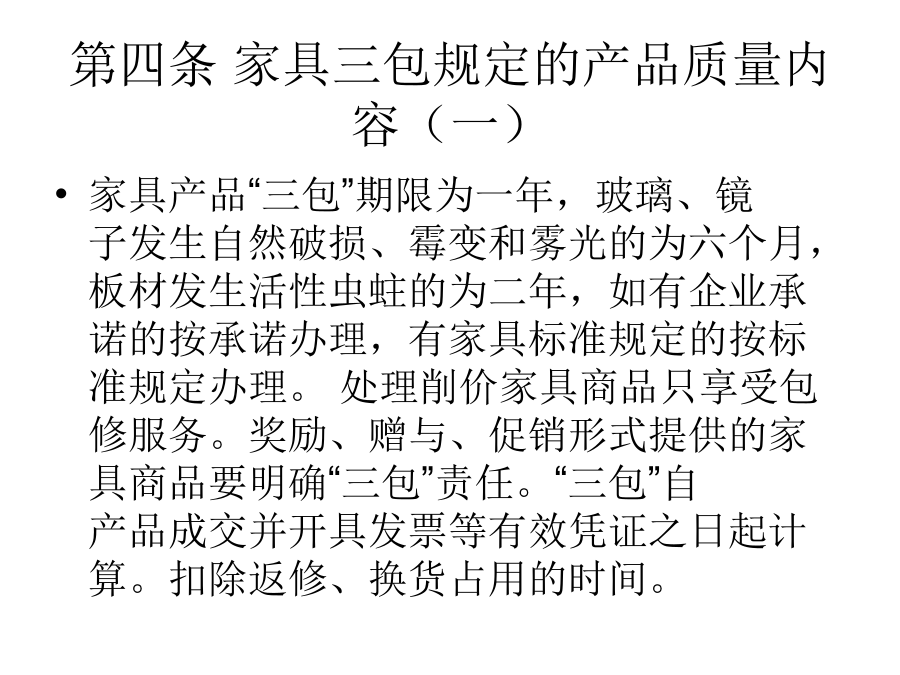 第四条 家具三包规定的产品质量内容（一）

• 家具产品“三包”期限为一年，玻璃、镜子发生自然破损、霉变和雾光的为六个月，板材发生活性虫蛀的为二年，如有企业承诺的按承诺办理，有家具标准规定的按标准规定办理。 处理削价家具商品只享受包修服务。奖励、赠与、促销形式提供的家具商品要明确“三包”责任。“三包”自产品成交并开具发票等有效凭证之日起计算。扣除返修、换货占用的时间。